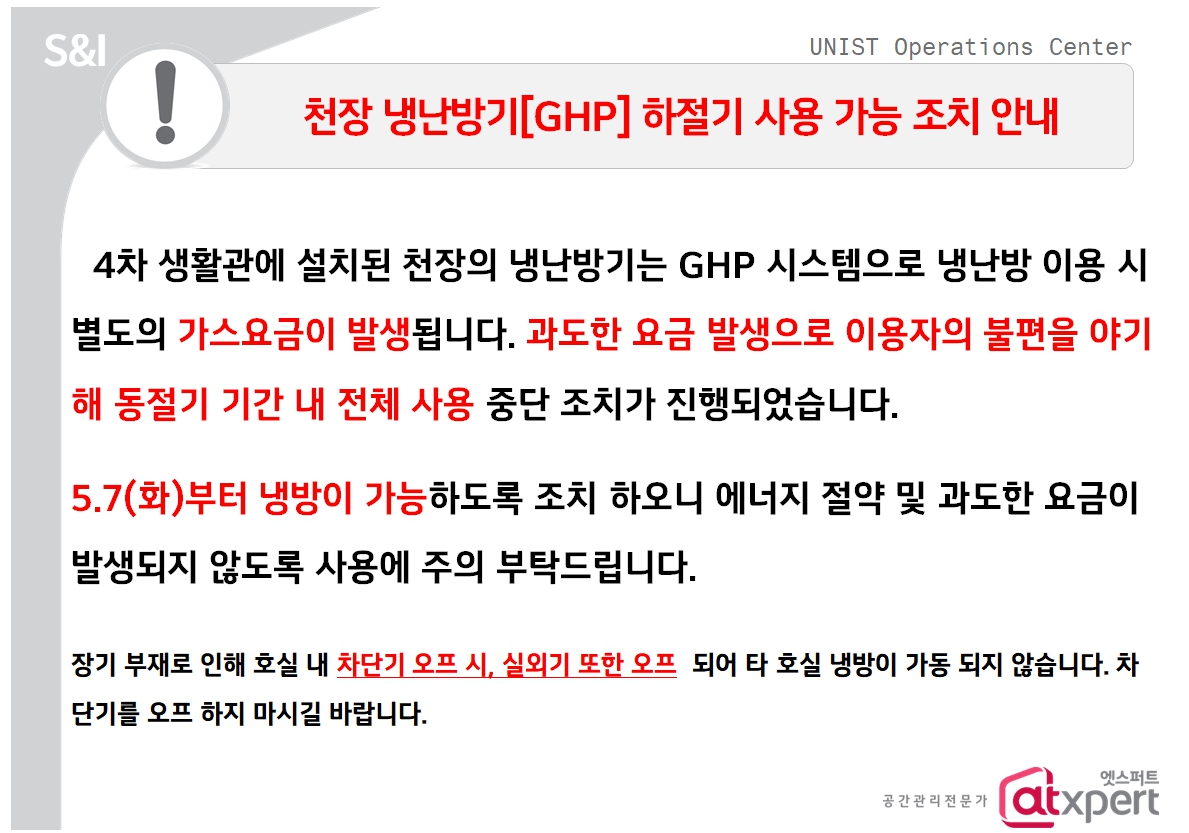 S&I

UNIST Operations Center

천장 냉난방기[GHP] 하절기 사용 가능 조치 안내

4차 생활관에 설치된 천장의 냉난방기는 GHP 시스템으로 냉난방 이용 시 별도의 가스요금이 발생됩니다. 과도한 요금 발생으로 이용자의 불편을 야기해 동절기 기간 내 전체 사용 중단 조치가 진행되었습니다.

5.7(화)부터 냉방이 가능하도록 조치 하오니 에너지 절약 및 과도한 요금이 발생되지 않도록 사용에 주의 부탁드립니다.

장기 부재로 인해 호실 내 차단기 오프 시, 실외기 또한 오프 되어 타 호실 냉방이 가동 되지 않습니다. 차단기를 오프 하지 마시길 바랍니다.

공간관리전문가 엣스퍼트 atxpert